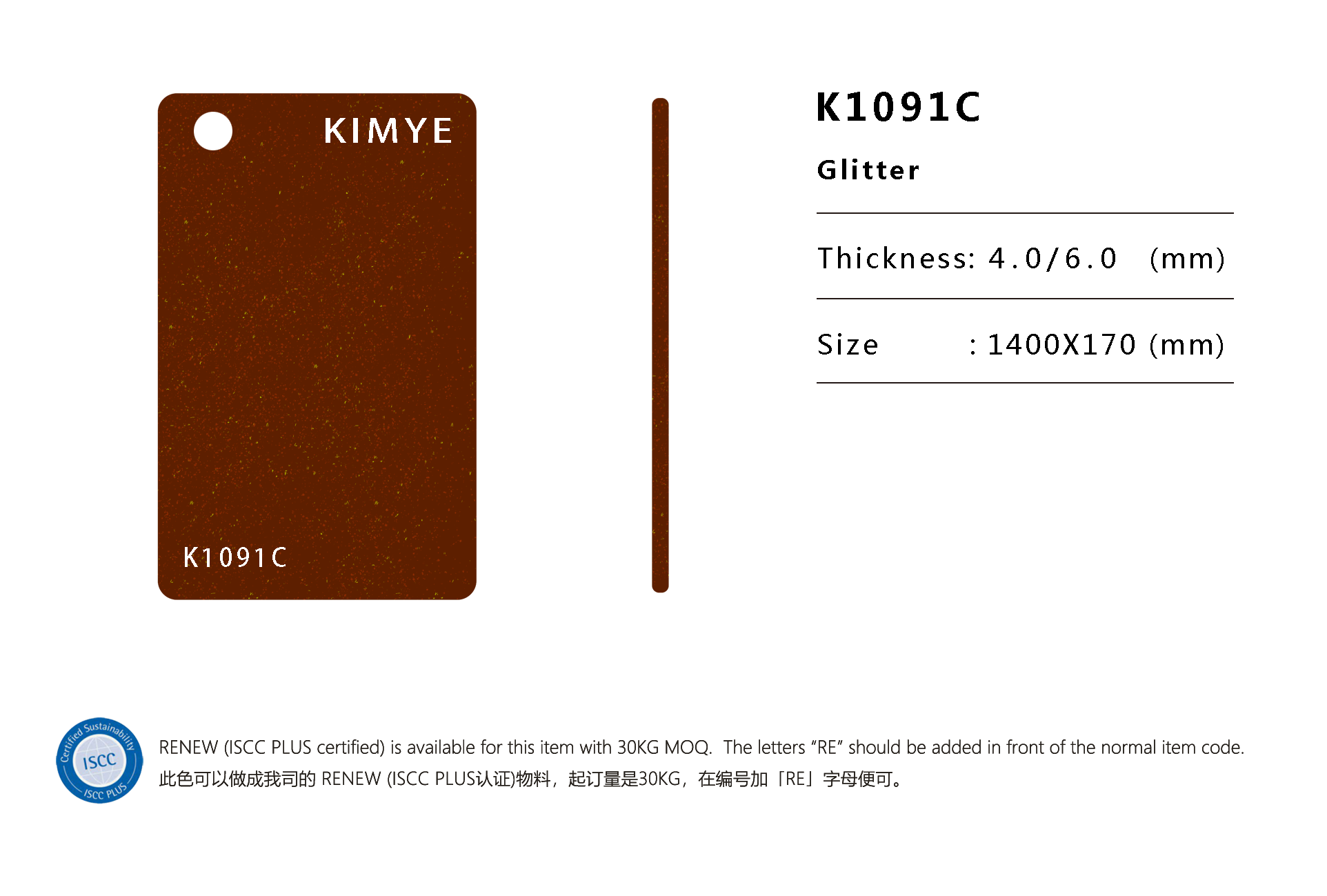 KIMYE

K1091C

K1091C

Glitter

Thickness: 4.0/6.0 (mm)

Size : 1400X170 (mm)

Certified Sustainability
ISCC
ISCC PLUS

RENEW (ISCC PLUS certified) is available for this item with 30KG MOQ. The letters "RE" should be added in front of the normal item code.
此色可以做成我司的RENEW (ISCC PLUS认证)物料，起订量是30KG，在编号加「RE」字母便可。